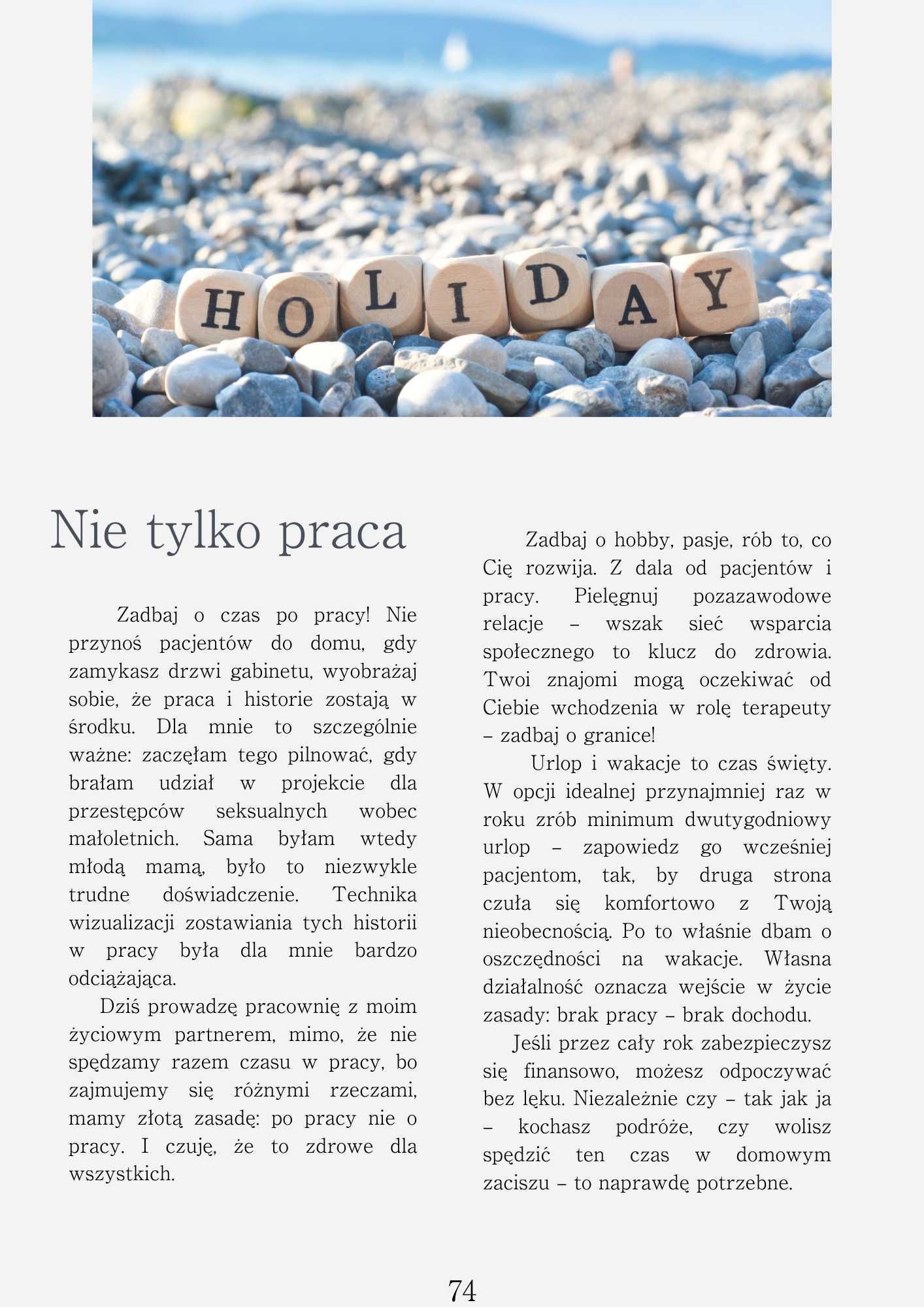 HOLIDAY

Nie tylko praca

Zadbaj o czas po pracy! Nie przynoś pacjentów do domu, gdy zamykasz drzwi gabinetu, wyobrażaj sobie, że praca i historie zostają w środku. Dla mnie to szczególnie ważne: zaczęłam tego pilnować, gdy brałam udział w projekcie dla przestępców seksualnych wobec małoletnich. Sama byłam wtedy młodą mamą, było to niezwykle trudne doświadczenie. Technika wizualizacji zostawiania tych historii w pracy była dla mnie bardzo odciążająca.

Dziś prowadzę pracownię z moim życiowym partnerem, mimo, że nie spędzamy razem czasu w pracy, bo zajmujemy się różnymi rzeczami, mamy złotą zasadę: po pracy nie o pracy. I czuję, że to zdrowe dla wszystkich.

Zadbaj o hobby, pasje, rób to, co Cię rozwija. Z dala od pacjentów i pracy. Pielęgnuj pozazawodowe relacje – wszak sieć wsparcia społecznego to klucz do zdrowia. Twoi znajomi mogą oczekiwać od Ciebie wchodzenia w rolę terapeuty – zadbaj o granice!

Urlop i wakacje to czas święty. W opcji idealnej przynajmniej raz w roku zrób minimum dwutygodniowy urlop – zapowiedz go wcześniej pacjentom, tak, by druga strona czuła się komfortowo z Twoją nieobecnością. Po to właśnie dbam o oszczędności na wakacje. Własna działalność oznacza wejście w życie zasady: brak pracy – brak dochodu.

Jeśli przez cały rok zabezpieczysz się finansowo, możesz odpoczywać bez lęku. Niezależnie czy – tak jak ja – kochasz podróże, czy wolisz spędzić ten czas w domowym zaciszu – to naprawdę potrzebne.

74